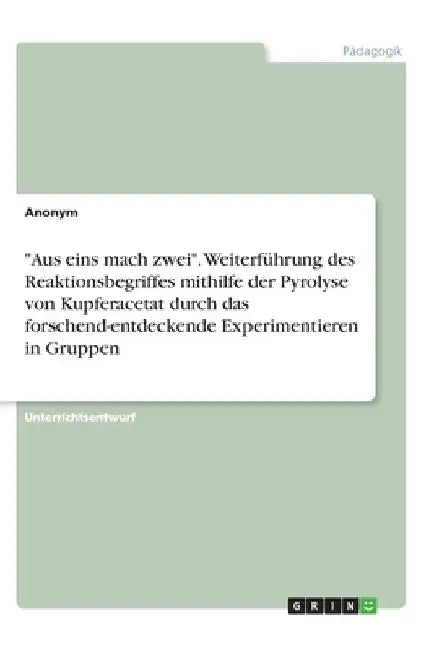 Pädagogik

Anonym

"Aus eins mach zwei". Weiterführung des Reaktionsbegriffes mithilfe der Pyrolyse von Kupferacetat durch das forschend-entdeckende Experimentieren in Gruppen

Unterrichtsentwurf

GRIN